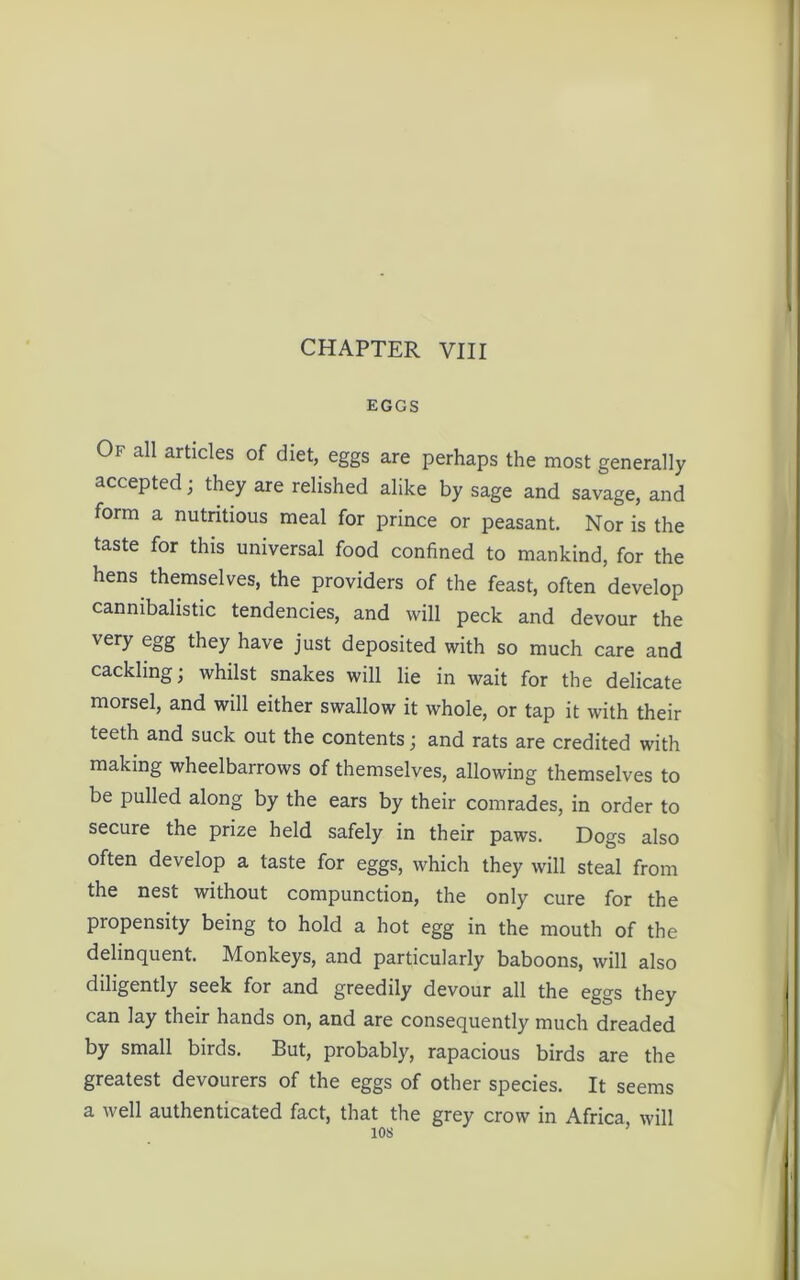 CHAPTER VIII

EGGS

Of all articles of diet, eggs are perhaps the most generally accepted; they are relished alike by sage and savage, and form a nutritious meal for prince or peasant. Nor is the taste for this universal food confined to mankind, for the hens themselves, the providers of the feast, often develop cannibalistic tendencies, and will peck and devour the very egg they have just deposited with so much care and cackling; whilst snakes will lie in wait for the delicate morsel, and will either swallow it whole, or tap it with their teeth and suck out the contents; and rats are credited with making wheelbarrows of themselves, allowing themselves to be pulled along by the ears by their comrades, in order to secure the prize held safely in their paws. Dogs also often develop a taste for eggs, which they will steal from the nest without compunction, the only cure for the propensity being to hold a hot egg in the mouth of the delinquent. Monkeys, and particularly baboons, will also diligently seek for and greedily devour all the eggs they can lay their hands on, and are consequently much dreaded by small birds. But, probably, rapacious birds are the greatest devourers of the eggs of other species. It seems a well authenticated fact, that the grey crow in Africa, will

108